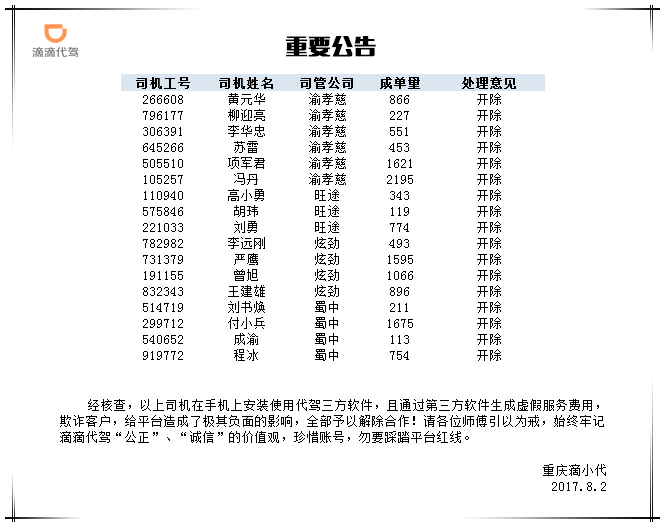 滴滴代驾

重要公告

| 司机工号 | 司机姓名 | 司管公司 | 成单量 | 处理意见 |
|---|---|---|---|---|
| 266608 | 黄元华 | 渝孝慈 | 866 | 开除 |
| 796177 | 柳迎亮 | 渝孝慈 | 227 | 开除 |
| 306391 | 李华忠 | 渝孝慈 | 551 | 开除 |
| 645266 | 苏雷 | 渝孝慈 | 453 | 开除 |
| 505510 | 项军君 | 渝孝慈 | 1621 | 开除 |
| 105257 | 冯丹 | 渝孝慈 | 2195 | 开除 |
| 110940 | 高小勇 | 旺途 | 343 | 开除 |
| 575846 | 胡玮 | 旺途 | 119 | 开除 |
| 221033 | 刘勇 | 旺途 | 774 | 开除 |
| 782982 | 李远刚 | 炫劲 | 493 | 开除 |
| 731379 | 严鹰 | 炫劲 | 1595 | 开除 |
| 191155 | 曾旭 | 炫劲 | 1066 | 开除 |
| 832343 | 王建雄 | 炫劲 | 896 | 开除 |
| 514719 | 刘书焕 | 蜀中 | 211 | 开除 |
| 299712 | 付小兵 | 蜀中 | 1675 | 开除 |
| 540652 | 成渝 | 蜀中 | 113 | 开除 |
| 919772 | 程冰 | 蜀中 | 754 | 开除 |

经核查，以上司机在手机上安装使用代驾三方软件，且通过第三方软件生成虚假服务费用，欺诈客户，给平台造成了极其负面的影响，全部予以解除合作！请各位师傅引以为戒，始终牢记滴滴代驾“公正”、“诚信”的价值观，珍惜账号，勿要踩踏平台红线。

重庆滴小代
2017.8.2